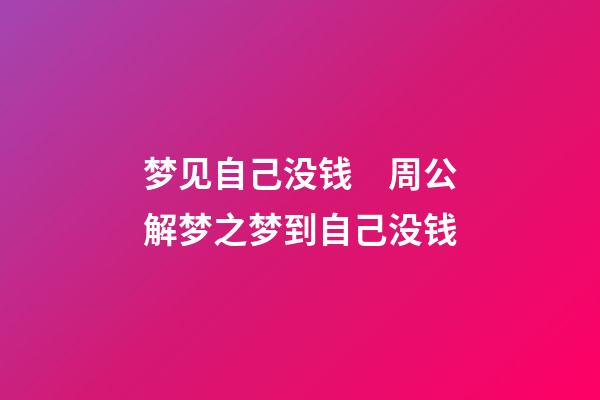 梦见自己没钱　周公解梦之梦到自己没钱